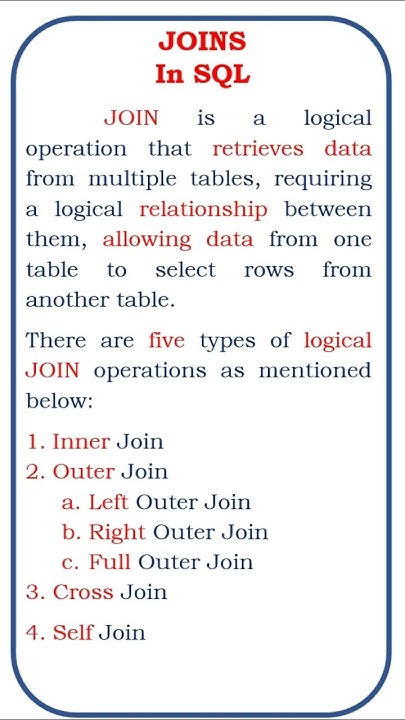 JOINS
In SQL

JOIN is a logical operation that retrieves data from multiple tables, requiring a logical relationship between them, allowing data from one table to select rows from another table.

There are five types of logical JOIN operations as mentioned below:

1. Inner Join
2. Outer Join
a. Left Outer Join
b. Right Outer Join
c. Full Outer Join
3. Cross Join
4. Self Join